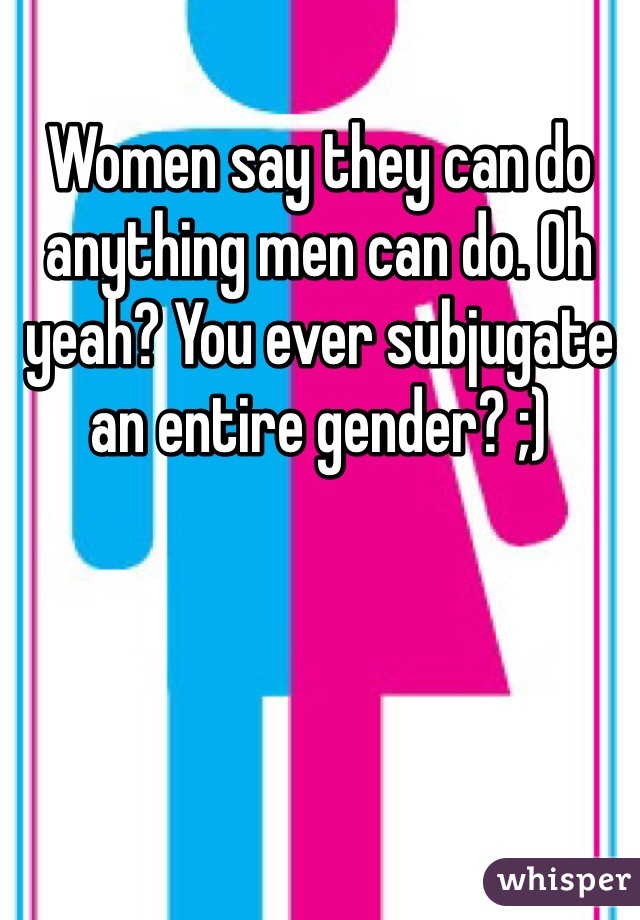 Women say they can do anything men can do. Oh yeah? You ever subjugate an entire gender? ;)

whisper